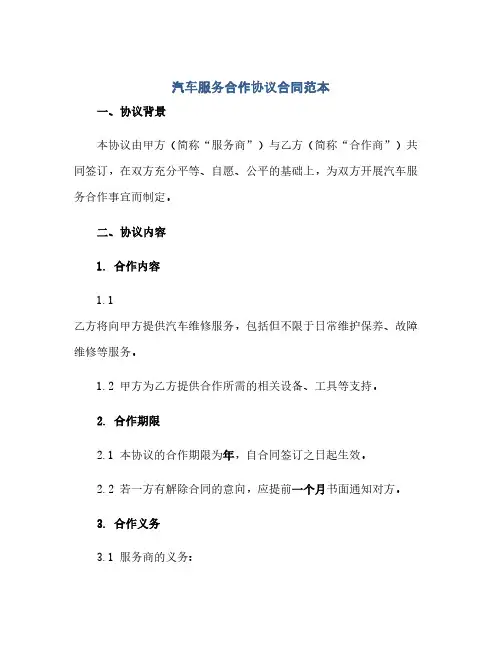 汽车服务合作协议合同范本

一、协议背景

本协议由甲方（简称“服务商”）与乙方（简称“合作商”）共同签订，在双方充分平等、自愿、公平的基础上，为双方开展汽车服务合作事宜而制定。

二、协议内容

1. 合作内容

1.1

乙方将向甲方提供汽车维修服务，包括但不限于日常维护保养、故障维修等服务。

1.2 甲方为乙方提供合作所需的相关设备、工具等支持。

2. 合作期限

2.1 本协议的合作期限为年，自合同签订之日起生效。

2.2 若一方有解除合同的意向，应提前一个月书面通知对方。

3. 合作义务

3.1 服务商的义务：